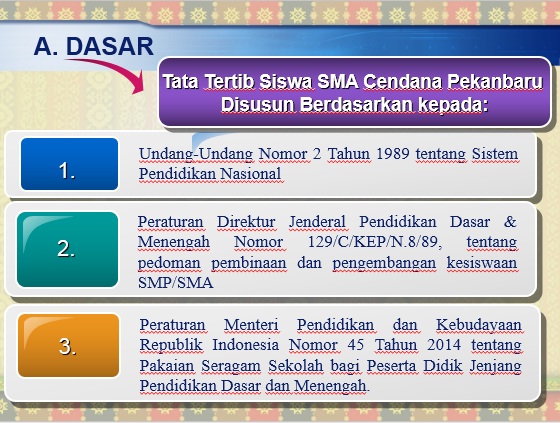 A. DASAR

Tata Tertib Siswa SMA Cendana Pekanbaru Disusun Berdasarkan kepada:

1.

Undang-Undang Nomor 2 Tahun 1989 tentang Sistem Pendidikan Nasional

2.

Peraturan Direktur Jenderal Pendidikan Dasar & Menengah Nomor 129/C/KEP/N.8/89, tentang pedoman pembinaan dan pengembangan kesiswaan SMP/SMA

3.

Peraturan Menteri Pendidikan dan Kebudayaan Republik Indonesia Nomor 45 Tahun 2014 tentang Pakaian Seragam Sekolah bagi Peserta Didik Jenjang Pendidikan Dasar dan Menengah.